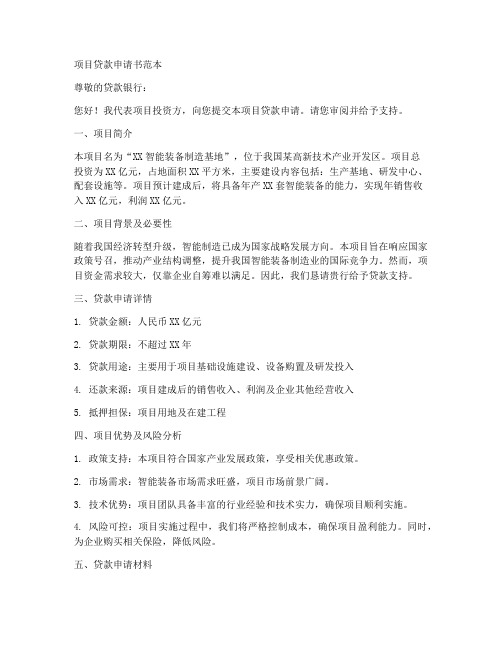 项目贷款申请书范本

尊敬的贷款银行：

您好！我代表项目投资方，向您提交本项目贷款申请。请您审阅并给予支持。

一、项目简介

本项目名为“XX 智能装备制造基地”，位于我国某高新技术产业开发区。项目总投资为 XX 亿元，占地面积 XX 平方米，主要建设内容包括：生产基地、研发中心、配套设施等。项目预计建成后，将具备年产 XX 套智能装备的能力，实现年销售收入 XX 亿元，利润 XX 亿元。

二、项目背景及必要性

随着我国经济转型升级，智能制造已成为国家战略发展方向。本项目旨在响应国家政策号召，推动产业结构调整，提升我国智能装备制造业的国际竞争力。然而，项目资金需求较大，仅靠企业自筹难以满足。因此，我们恳请贵行给予贷款支持。

三、贷款申请详情

1. 贷款金额：人民币 XX 亿元

2. 贷款期限：不超过 XX 年

3. 贷款用途：主要用于项目基础设施建设、设备购置及研发投入

4. 还款来源：项目建成后的销售收入、利润及企业其他经营收入

5. 抵押担保：项目用地及在建工程

四、项目优势及风险分析

1. 政策支持：本项目符合国家产业发展政策，享受相关优惠政策。

2. 市场需求：智能装备市场需求旺盛，项目市场前景广阔。

3. 技术优势：项目团队具备丰富的行业经验和技术实力，确保项目顺利实施。

4. 风险可控：项目实施过程中，我们将严格控制成本，确保项目盈利能力。同时，为企业购买相关保险，降低风险。

五、贷款申请材料